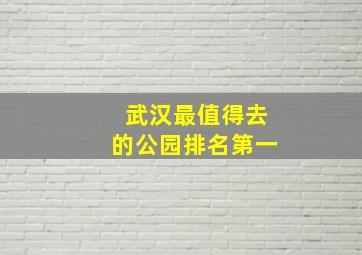 武汉最值得去
的公园排名第一